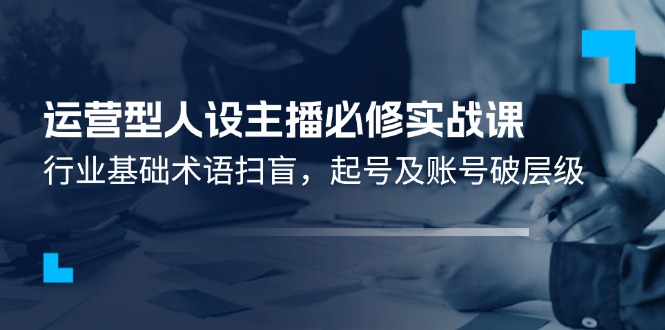 运营型人设主播必修实战课

行业基础术语扫盲，起号及账号破层级